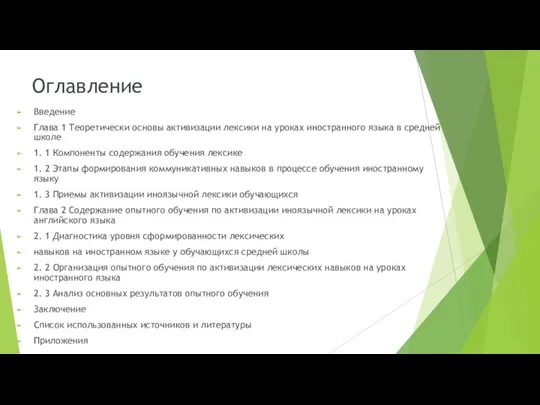 Оглавление

Введение

Глава 1 Теоретически основы активизации лексики на уроках иностранного языка в средней школе

1. 1 Компоненты содержания обучения лексике

1. 2 Этапы формирования коммуникативных навыков в процессе обучения иностранному языку

1. 3 Приемы активизации иноязычной лексики обучающихся

Глава 2 Содержание опытного обучения по активизации иноязычной лексики на уроках английского языка

2. 1 Диагностика уровня сформированности лексических

навыков на иностранном языке у обучающихся средней школы

2. 2 Организация опытного обучения по активизации лексических навыков на уроках иностранного языка

2. 3 Анализ основных результатов опытного обучения

Заключение

Список использованных источников и литературы

Приложения